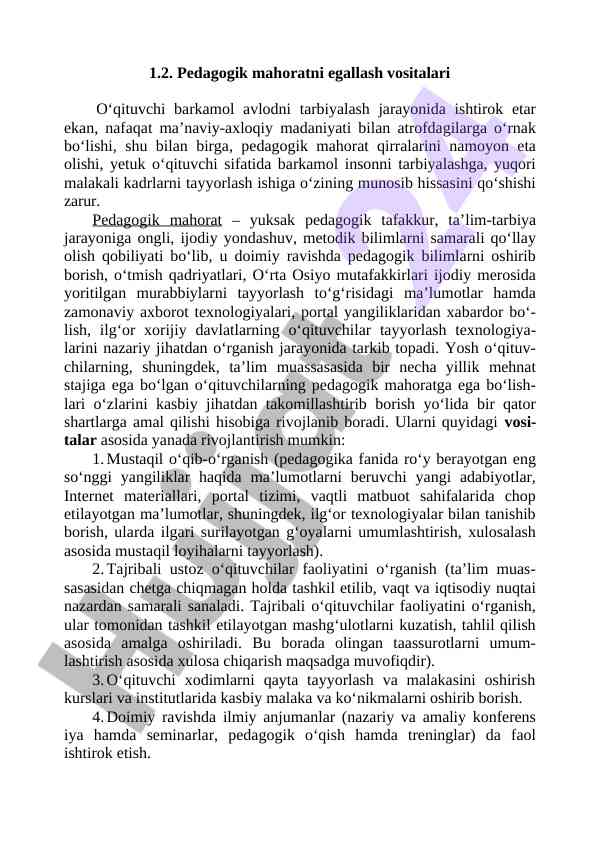 1.2. Pedagogik mahoratni egallash vositalari

O‘qituvchi barkamol avlodni tarbiyalash jarayonida ishtirok etar ekan, nafaqat ma’naviy-axloqiy madaniyati bilan atrofdagilarga o‘rnak bo‘lishi, shu bilan birga, pedagogik mahorat qirralarini namoyon eta olishi, yetuk o‘qituvchi sifatida barkamol insonni tarbiyalashga, yuqori malakali kadrlarni tayyorlash ishiga o‘zining munosib hissasini qo‘shishi zarur.

Pedagogik mahorat – yuksak pedagogik tafakkur, ta’lim-tarbiya jarayoniga ongli, ijodiy yondashuv, metodik bilimlarni samarali qo‘llay olish qobiliyati bo‘lib, u doimiy ravishda pedagogik bilimlarni oshirib borish, o‘tmish qadriyatlari, O‘rta Osiyo mutafakkirlari ijodiy merosida yoritilgan murabbiylarni tayyorlash to‘g‘risidagi ma’lumotlar hamda zamonaviy axborot texnologiyalari, portal yangiliklaridan xabardor bo‘lish, ilg‘or xorijiy davlatlarning o‘qituvchilar tayyorlash texnologiyalarini nazariy jihatdan o‘rganish jarayonida tarkib topadi. Yosh o‘qituvchilarning, shuningdek, ta’lim muassasasida bir necha yillik mehnat stajiga ega bo‘lgan o‘qituvchilarning pedagogik mahoratga ega bo‘lishlari o‘zlarini kasbiy jihatdan takomillashtirib borish yo‘lida bir qator shartlarga amal qilishi hisobiga rivojlanib boradi. Ularni quyidagi vositalar asosida yanada rivojlantirish mumkin:

1. Mustaqil o‘qib-o‘rganish (pedagogika fanida ro‘y berayotgan eng so‘nggi yangiliklar haqida ma’lumotlarni beruvchi yangi adabiyotlar, Internet materiallari, portal tizimi, vaqtli matbuot sahifalarida chop etilayotgan ma’lumotlar, shuningdek, ilg‘or texnologiyalar bilan tanishib borish, ularda ilgari surilayotgan g‘oyalarni umumlashtirish, xulosalash asosida mustaqil loyihalarni tayyorlash).

2. Tajribali ustoz o‘qituvchilar faoliyatini o‘rganish (ta’lim muassasasidan chetga chiqmagan holda tashkil etilib, vaqt va iqtisodiy nuqtai nazardan samarali sanaladi. Tajribali o‘qituvchilar faoliyatini o‘rganish, ular tomonidan tashkil etilayotgan mashg‘ulotlarni kuzatish, tahlil qilish asosida amalga oshiriladi. Bu borada olingan taassurotlarni umumlashtirish asosida xulosa chiqarish maqsadga muvofiqdir).

3. O‘qituvchi xodimlarni qayta tayyorlash va malakasini oshirish kurslari va institutlarida kasbiy malaka va ko‘nikmalarni oshirib borish.

4. Doimiy ravishda ilmiy anjumanlar (nazariy va amaliy konferens iya hamda seminarlar, pedagogik o‘qish hamda treninglar) da faol ishtirok etish.